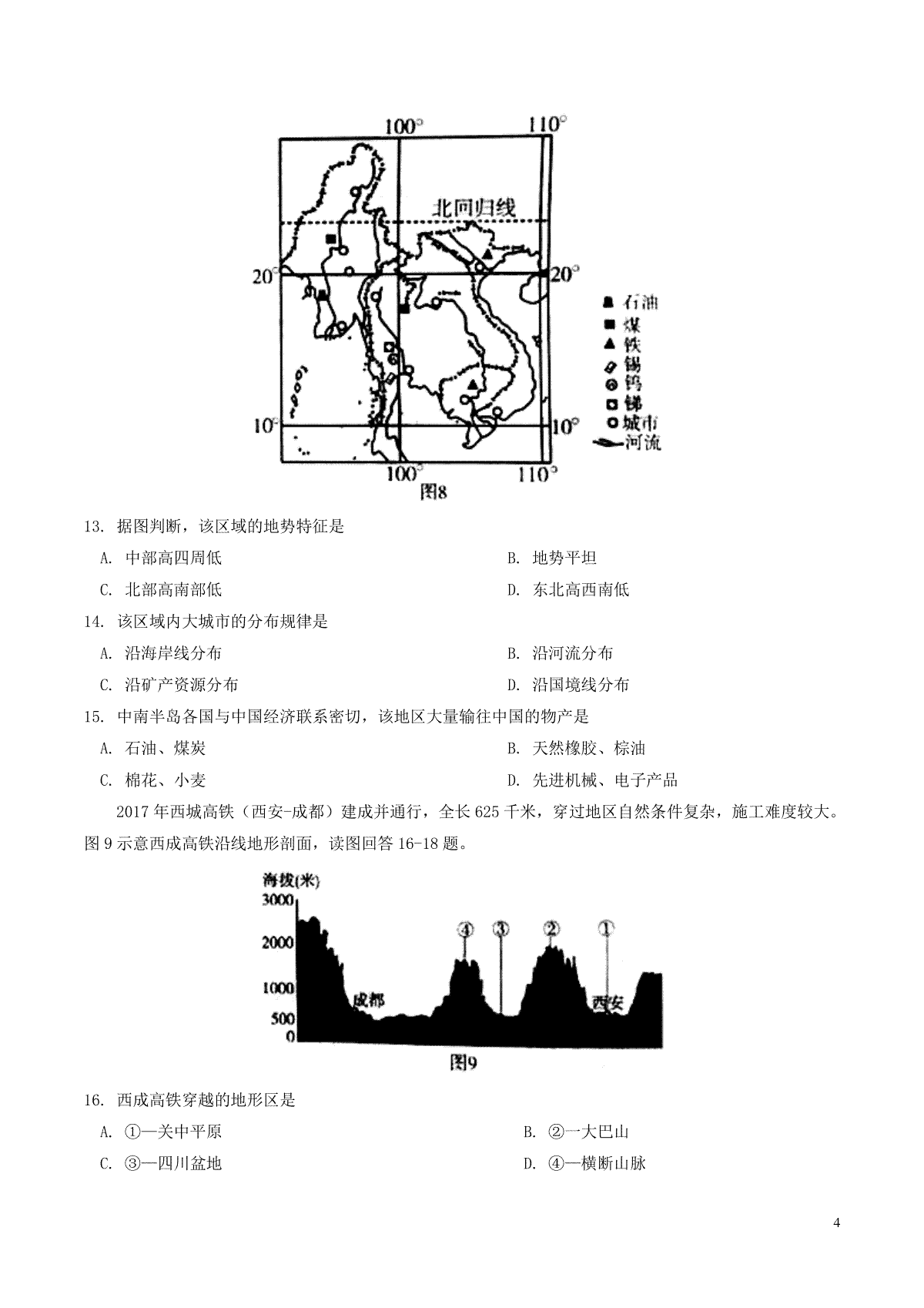 100° 110°

北回归线

20° 20°

10° 10°

100° 110°

石油
煤
铁
锡
钨
锑
城市
河流

图8

13. 据图判断，该区域的地势特征是

A. 中部高四周低
B. 地势平坦
C. 北部高南部低
D. 东北高西南低

14. 该区域内大城市的分布规律是

A. 沿海岸线分布
B. 沿河流分布
C. 沿矿产资源分布
D. 沿国境线分布

15. 中南半岛各国与中国经济联系密切，该地区大量输往中国的物产是

A. 石油、煤炭
B. 天然橡胶、棕油
C. 棉花、小麦
D. 先进机械、电子产品

2017 年西城高铁（西安-成都）建成并通行，全长 625 千米，穿过地区自然条件复杂，施工难度较大。图 9 示意西成高铁沿线地形剖面，读图回答 16-18 题。

海拔(米)
3000
2000
1000
500
0

④ ③ ② ①

成都 西安

图9

16. 西成高铁穿越的地形区是

A. ①—关中平原
B. ②一大巴山
C. ③—四川盆地
D. ④—横断山脉

4